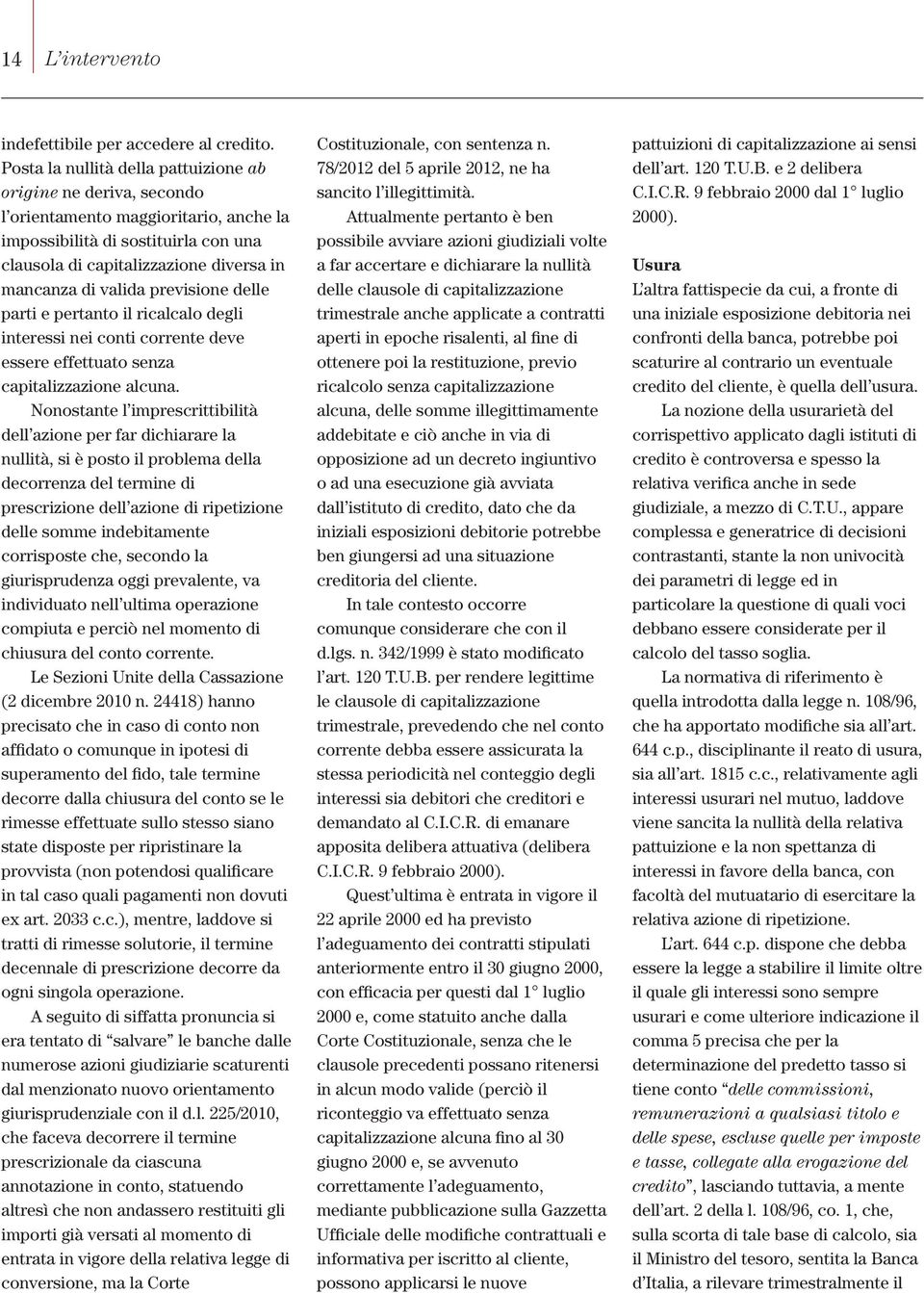 14 L'intervento

indefettibile per accedere al credito.

Posta la nullità della pattuizione ab origine ne deriva, secondo l'orientamento maggioritario, anche la impossibilità di sostituirla con una clausola di capitalizzazione diversa in mancanza di valida previsione delle parti e pertanto il ricalcalo degli interessi nei conti corrente deve essere effettuato senza capitalizzazione alcuna.

Nonostante l'imprescrittibilità dell'azione per far dichiarare la nullità, si è posto il problema della decorrenza del termine di prescrizione dell'azione di ripetizione delle somme indebitamente corrisposte che, secondo la giurisprudenza oggi prevalente, va individuato nell'ultima operazione compiuta e perciò nel momento di chiusura del conto corrente.

Le Sezioni Unite della Cassazione (2 dicembre 2010 n. 24418) hanno precisato che in caso di conto non affidato o comunque in ipotesi di superamento del fido, tale termine decorre dalla chiusura del conto se le rimesse effettuate sullo stesso siano state disposte per ripristinare la provvista (non potendosi qualificare in tal caso quali pagamenti non dovuti ex art. 2033 c.c.), mentre, laddove si tratti di rimesse solutorie, il termine decennale di prescrizione decorre da ogni singola operazione.

A seguito di siffatta pronuncia si era tentato di "salvare" le banche dalle numerose azioni giudiziarie scaturenti dal menzionato nuovo orientamento giurisprudenziale con il d.l. 225/2010, che faceva decorrere il termine prescrizionale da ciascuna annotazione in conto, statuendo altresì che non andassero restituiti gli importi già versati al momento di entrata in vigore della relativa legge di conversione, ma la Corte Costituzionale, con sentenza n. 78/2012 del 5 aprile 2012, ne ha sancito l'illegittimità.

Attualmente pertanto è ben possibile avviare azioni giudiziali volte a far accertare e dichiarare la nullità delle clausole di capitalizzazione trimestrale anche applicate a contratti aperti in epoche risalenti, al fine di ottenere poi la restituzione, previo ricalcolo senza capitalizzazione alcuna, delle somme illegittimamente addebitate e ciò anche in via di opposizione ad un decreto ingiuntivo o ad una esecuzione già avviata dall'istituto di credito, dato che da iniziali esposizioni debitorie potrebbe ben giungersi ad una situazione creditoria del cliente.

In tale contesto occorre comunque considerare che con il d.lgs. n. 342/1999 è stato modificato l'art. 120 T.U.B. per rendere legittime le clausole di capitalizzazione trimestrale, prevedendo che nel conto corrente debba essere assicurata la stessa periodicità nel conteggio degli interessi sia debitori che creditori e demandato al C.I.C.R. di emanare apposita delibera attuativa (delibera C.I.C.R. 9 febbraio 2000).

Quest'ultima è entrata in vigore il 22 aprile 2000 ed ha previsto l'adeguamento dei contratti stipulati anteriormente entro il 30 giugno 2000, con efficacia per questi dal 1° luglio 2000 e, come statuito anche dalla Corte Costituzionale, senza che le clausole precedenti possano ritenersi in alcun modo valide (perciò il riconteggio va effettuato senza capitalizzazione alcuna fino al 30 giugno 2000 e, se avvenuto correttamente l'adeguamento, mediante pubblicazione sulla Gazzetta Ufficiale delle modifiche contrattuali e informativa per iscritto al cliente, possono applicarsi le nuove pattuizioni di capitalizzazione ai sensi dell'art. 120 T.U.B. e 2 delibera C.I.C.R. 9 febbraio 2000 dal 1° luglio 2000).

Usura

L'altra fattispecie da cui, a fronte di una iniziale esposizione debitoria nei confronti della banca, potrebbe poi scaturire al contrario un eventuale credito del cliente, è quella dell'usura.

La nozione della usurarietà del corrispettivo applicato dagli istituti di credito è controversa e spesso la relativa verifica anche in sede giudiziale, a mezzo di C.T.U., appare complessa e generatrice di decisioni contrastanti, stante la non univocità dei parametri di legge ed in particolare la questione di quali voci debbano essere considerate per il calcolo del tasso soglia.

La normativa di riferimento è quella introdotta dalla legge n. 108/96, che ha apportato modifiche sia all'art. 644 c.p., disciplinante il reato di usura, sia all'art. 1815 c.c., relativamente agli interessi usurari nel mutuo, laddove viene sancita la nullità della relativa pattuizione e la non spettanza di interessi in favore della banca, con facoltà del mutuatario di esercitare la relativa azione di ripetizione.

L'art. 644 c.p. dispone che debba essere la legge a stabilire il limite oltre il quale gli interessi sono sempre usurari e come ulteriore indicazione il comma 5 precisa che per la determinazione del predetto tasso si tiene conto "delle commissioni, remunerazioni a qualsiasi titolo e delle spese, escluse quelle per imposte e tasse, collegate alla erogazione del credito", lasciando tuttavia, a mente dell'art. 2 della l. 108/96, co. 1, che, sulla scorta di tale base di calcolo, sia il Ministro del tesoro, sentita la Banca d'Italia, a rilevare trimestralmente il